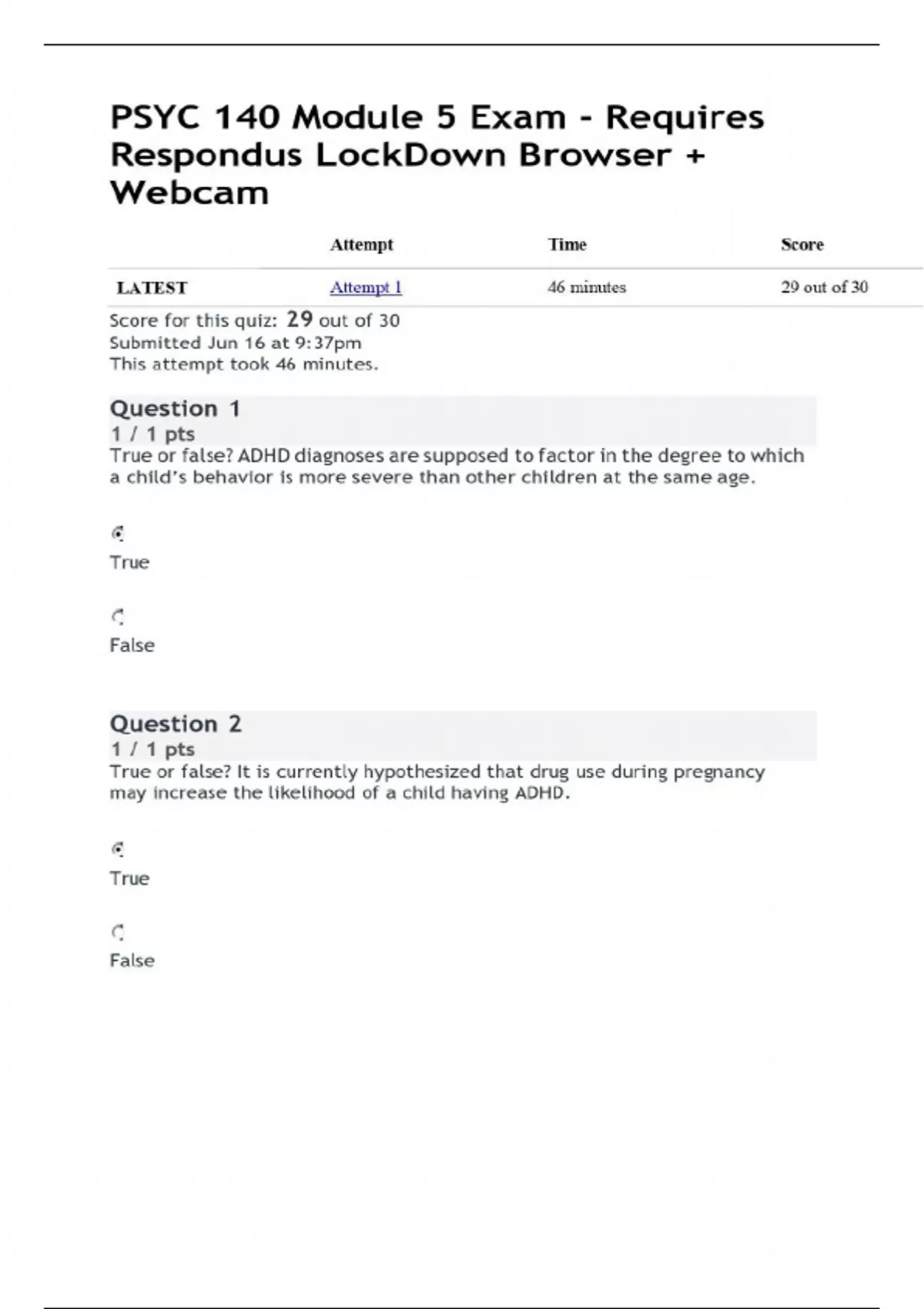 PSYC 140 Module 5 Exam - Requires Respondus LockDown Browser + Webcam

| | Attempt | Time | Score |
|---|---|---|---|
| LATEST | Attempt 1 | 46 minutes | 29 out of 30 |

Score for this quiz: 29 out of 30
Submitted Jun 16 at 9:37pm
This attempt took 46 minutes.

Question 1
1 / 1 pts
True or false? ADHD diagnoses are supposed to factor in the degree to which a child's behavior is more severe than other children at the same age.

True

False

Question 2
1 / 1 pts
True or false? It is currently hypothesized that drug use during pregnancy may increase the likelihood of a child having ADHD.

True

False